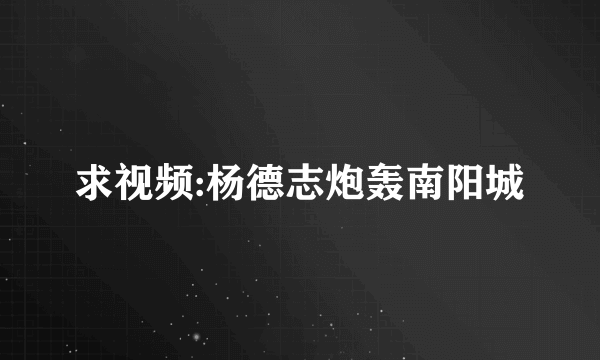 求视频:杨德志炮轰南阳城